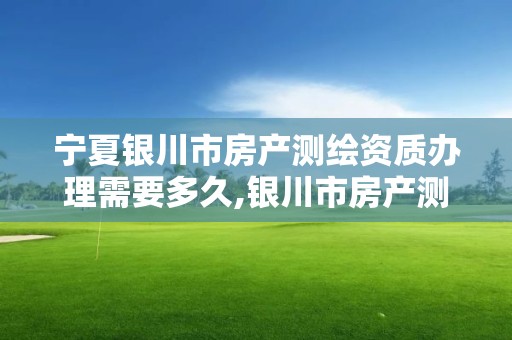 宁夏银川市房产测绘资质办理需要多久,银川市房产测